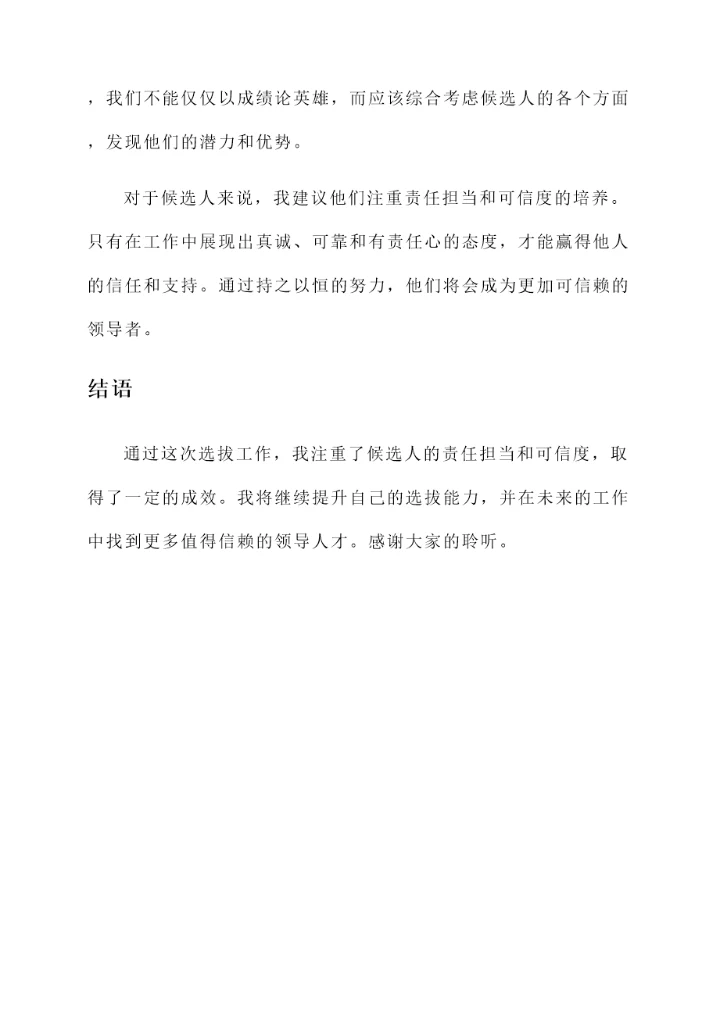 ，我们不能仅仅以成绩论英雄，而应该综合考虑候选人的各个方面，发现他们的潜力和优势。

对于候选人来说，我建议他们注重责任担当和可信度的培养。只有在工作中展现出真诚、可靠和有责任心的态度，才能赢得他人的信任和支持。通过持之以恒的努力，他们将会成为更加可信赖的领导者。

结语

通过这次选拔工作，我注重了候选人的责任担当和可信度，取得了一定的成效。我将继续提升自己的选拔能力，并在未来的工作中找到更多值得信赖的领导人才。感谢大家的聆听。